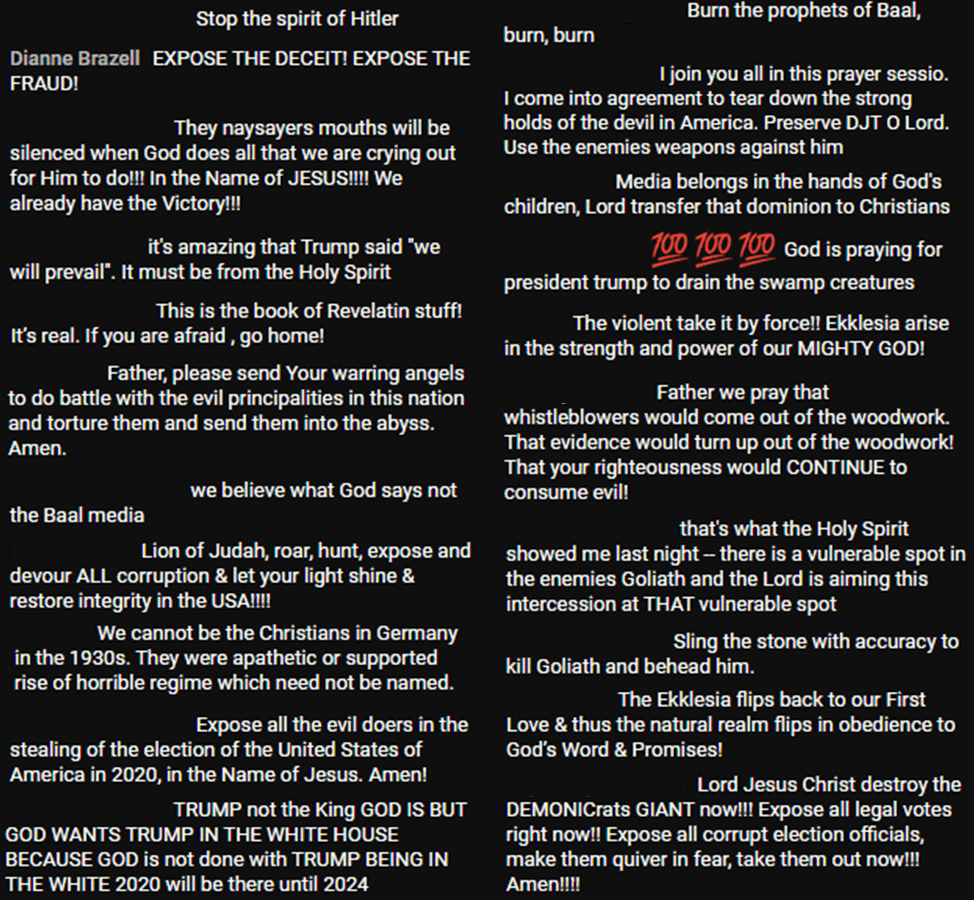 Stop the spirit of Hitler

Dianne Brazell EXPOSE THE DECEIT! EXPOSE THE FRAUD!

They naysayers mouths will be silenced when God does all that we are crying out for Him to do!!! In the Name of JESUS!!!! We already have the Victory!!!

it's amazing that Trump said "we will prevail". It must be from the Holy Spirit

This is the book of Revelatin stuff! It's real. If you are afraid , go home!

Father, please send Your warring angels to do battle with the evil principalities in this nation and torture them and send them into the abyss. Amen.

we believe what God says not the Baal media

Lion of Judah, roar, hunt, expose and devour ALL corruption & let your light shine & restore integrity in the USA!!!!

We cannot be the Christians in Germany in the 1930s. They were apathetic or supported rise of horrible regime which need not be named.

Expose all the evil doers in the stealing of the election of the United States of America in 2020, in the Name of Jesus. Amen!

TRUMP not the King GOD IS BUT GOD WANTS TRUMP IN THE WHITE HOUSE BECAUSE GOD is not done with TRUMP BEING IN THE WHITE 2020 will be there until 2024

Burn the prophets of Baal, burn, burn

I join you all in this prayer sessio. I come into agreement to tear down the strong holds of the devil in America. Preserve DJT O Lord. Use the enemies weapons against him

Media belongs in the hands of God's children, Lord transfer that dominion to Christians

💯💯💯 God is praying for president trump to drain the swamp creatures

The violent take it by force!! Ekklesia arise in the strength and power of our MIGHTY GOD!

Father we pray that whistleblowers would come out of the woodwork. That evidence would turn up out of the woodwork! That your righteousness would CONTINUE to consume evil!

that's what the Holy Spirit showed me last night -- there is a vulnerable spot in the enemies Goliath and the Lord is aiming this intercession at THAT vulnerable spot

Sling the stone with accuracy to kill Goliath and behead him.

The Ekklesia flips back to our First Love & thus the natural realm flips in obedience to God's Word & Promises!

Lord Jesus Christ destroy the DEMONICrats GIANT now!!! Expose all legal votes right now!! Expose all corrupt election officials, make them quiver in fear, take them out now!!! Amen!!!!